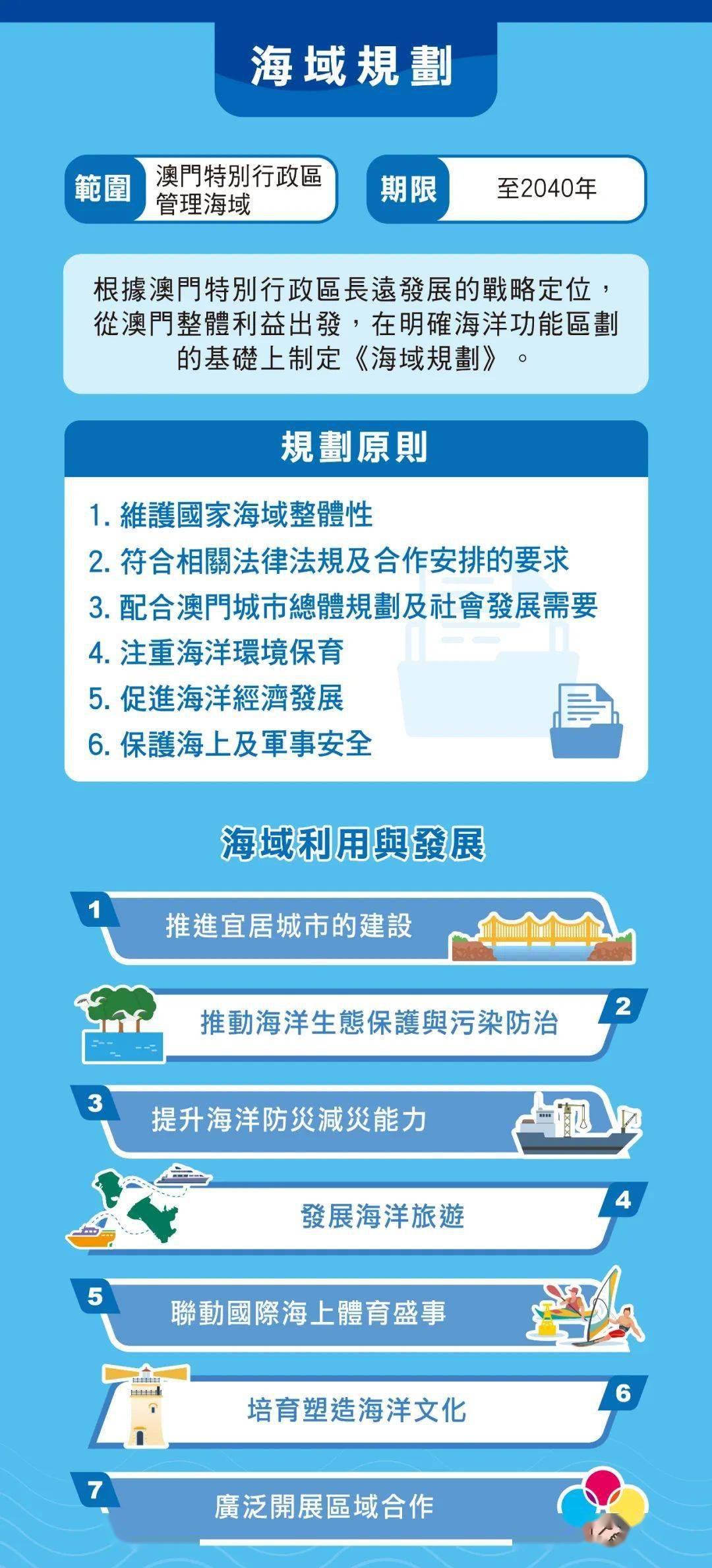 海域規劃

範圍 澳門特別行政區管理海域

期限 至2040年

根據澳門特別行政區長遠發展的戰略定位，從澳門整體利益出發，在明確海洋功能區劃的基礎上制定《海域規劃》。

規劃原則

1. 維護國家海域整體性
2. 符合相關法律法規及合作安排的要求
3. 配合澳門城市總體規劃及社會發展需要
4. 注重海洋環境保育
5. 促進海洋經濟發展
6. 保護海上及軍事安全

海域利用與發展

1 推進宜居城市的建設

2 推動海洋生態保護與污染防治

3 提升海洋防災減災能力

4 發展海洋旅遊

5 聯動國際海上體育盛事

6 培育塑造海洋文化

7 廣泛開展區域合作